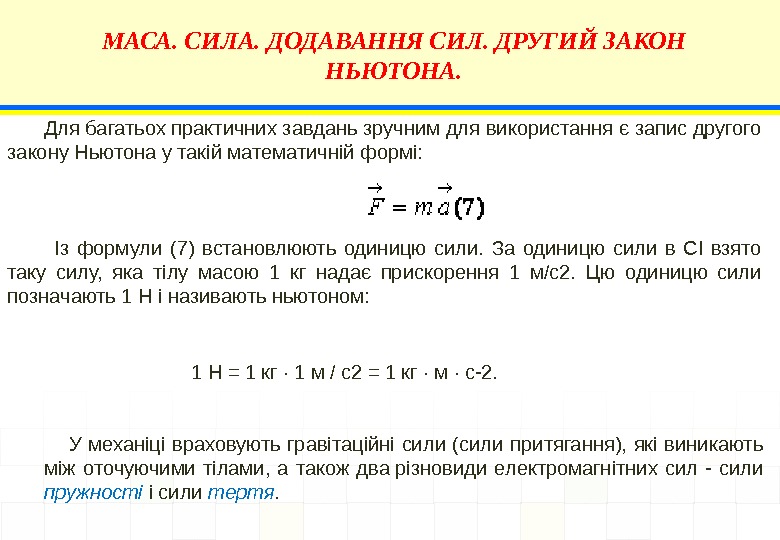 МАСА. СИЛА. ДОДАВАННЯ СИЛ. ДРУГИЙ ЗАКОН НЬЮТОНА.

Для багатьох практичних завдань зручним для використання є запис другого закону Ньютона у такій математичній формі:

$\vec{F} = m\vec{a}$ (7)

Із формули (7) встановлюють одиницю сили. За одиницю сили в СІ взято таку силу, яка тілу масою 1 кг надає прискорення 1 м/с2. Цю одиницю сили позначають 1 Н і називають ньютоном:

1 Н = 1 кг · 1 м / с2 = 1 кг · м · с-2.

У механіці враховують гравітаційні сили (сили притягання), які виникають між оточуючими тілами, а також два різновиди електромагнітних сил - сили пружності і сили тертя.